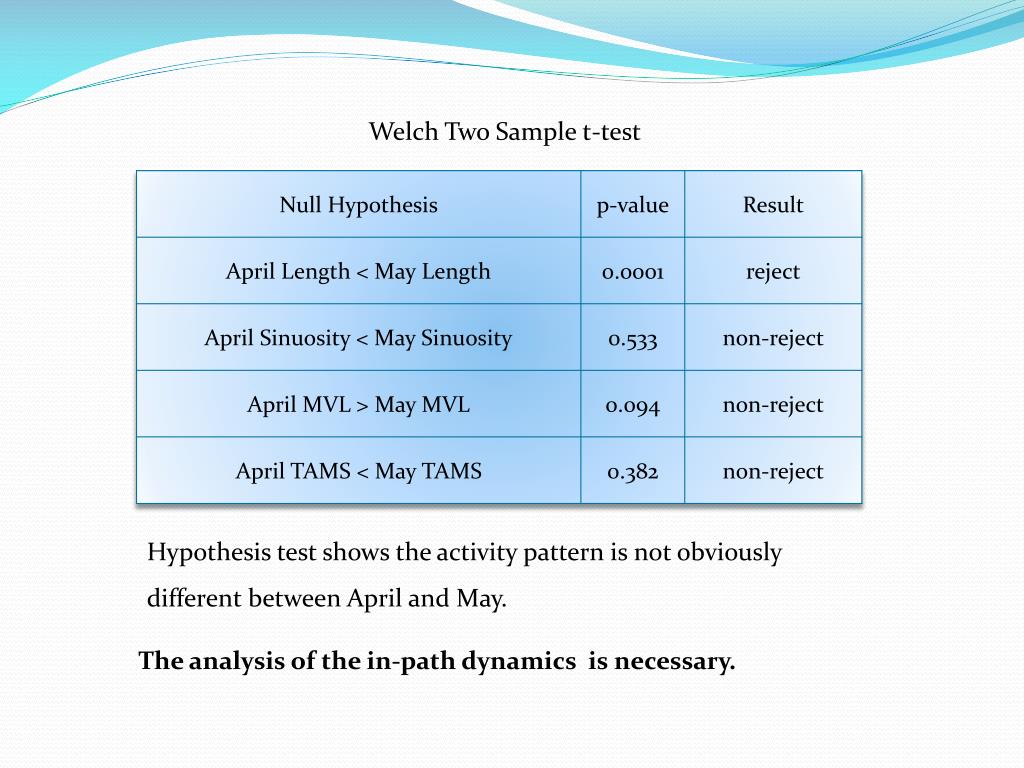 Welch Two Sample t-test

| Null Hypothesis | p-value | Result |
|---|---|---|
| April Length < May Length | 0.0001 | reject |
| April Sinuosity < May Sinuosity | 0.533 | non-reject |
| April MVL > May MVL | 0.094 | non-reject |
| April TAMS < May TAMS | 0.382 | non-reject |

Hypothesis test shows the activity pattern is not obviously different between April and May.

The analysis of the in-path dynamics is necessary.